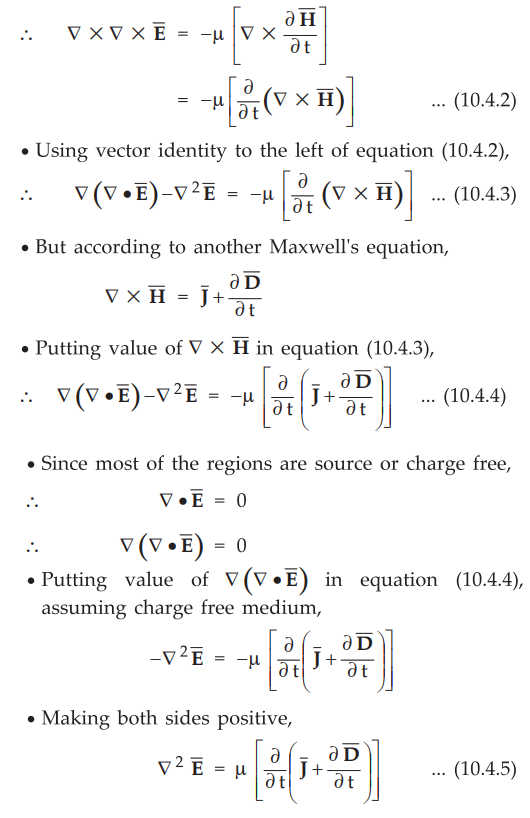 $\therefore \quad \nabla \times \nabla \times \overline{\mathbf{E}} = -\mu \left[ \nabla \times \frac{\partial \overline{\mathbf{H}}}{\partial t} \right]$

$= -\mu \left[ \frac{\partial}{\partial t} \left( \nabla \times \overline{\mathbf{H}} \right) \right]$ ... (10.4.2)

• Using vector identity to the left of equation (10.4.2),

$\therefore \quad \nabla \left( \nabla \bullet \overline{\mathbf{E}} \right) - \nabla^2 \overline{\mathbf{E}} = -\mu \left[ \frac{\partial}{\partial t} \left( \nabla \times \overline{\mathbf{H}} \right) \right]$ ... (10.4.3)

• But according to another Maxwell's equation,

$\nabla \times \overline{\mathbf{H}} = \overline{\mathbf{J}} + \frac{\partial \overline{\mathbf{D}}}{\partial t}$

• Putting value of $\nabla \times \overline{\mathbf{H}}$ in equation (10.4.3),

$\therefore \quad \nabla \left( \nabla \bullet \overline{\mathbf{E}} \right) - \nabla^2 \overline{\mathbf{E}} = -\mu \left[ \frac{\partial}{\partial t} \left( \overline{\mathbf{J}} + \frac{\partial \overline{\mathbf{D}}}{\partial t} \right) \right]$ ... (10.4.4)

• Since most of the regions are source or charge free,

$\therefore \quad \nabla \bullet \overline{\mathbf{E}} = 0$

$\therefore \quad \nabla \left( \nabla \bullet \overline{\mathbf{E}} \right) = 0$

• Putting value of $\nabla \left( \nabla \bullet \overline{\mathbf{E}} \right)$ in equation (10.4.4), assuming charge free medium,

$-\nabla^2 \overline{\mathbf{E}} = -\mu \left[ \frac{\partial}{\partial t} \left( \overline{\mathbf{J}} + \frac{\partial \overline{\mathbf{D}}}{\partial t} \right) \right]$

• Making both sides positive,

$\nabla^2 \overline{\mathbf{E}} = \mu \left[ \frac{\partial}{\partial t} \left( \overline{\mathbf{J}} + \frac{\partial \overline{\mathbf{D}}}{\partial t} \right) \right]$ ... (10.4.5)